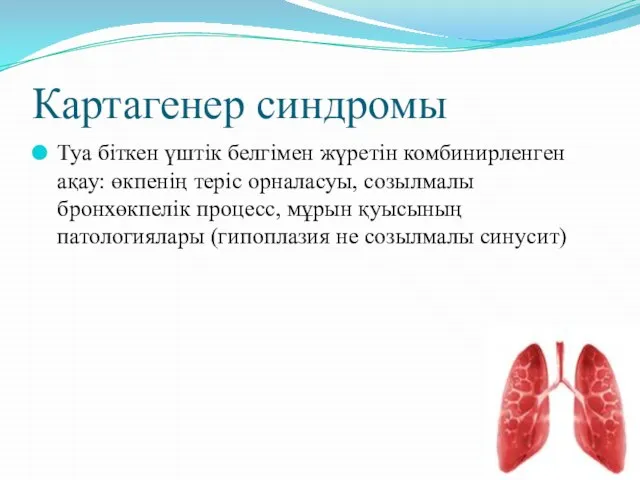 Картагенер синдромы

Туа біткен үштік белгімен жүретін комбинирленген ақау: өкпенің теріс орналасуы, созылмалы бронхөкпелік процесс, мұрын қуысының патологиялары (гипоплазия не созылмалы синусит)